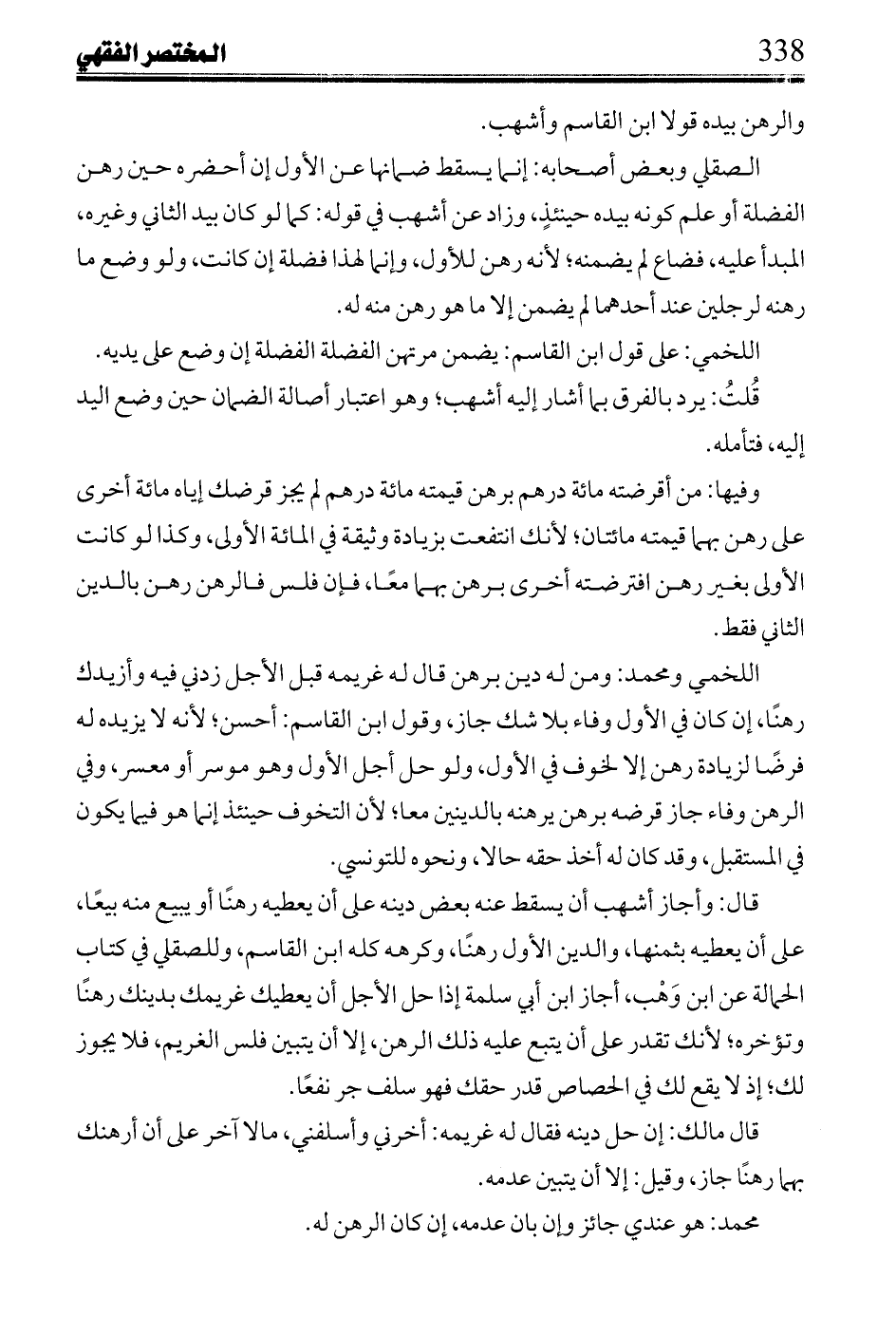 338 المختصر الفقهي

والرهن بيده قولا ابن القاسم وأشهب.

الصقلي وبعض أصحابه: إنما يسقط ضمانها عن الأول إن أحضره حين رهن الفضلة أو علم كونه بيده حينئذٍ، وزاد عن أشهب في قوله: كما لو كان بيد الثاني وغيره، المبدأ عليه، فضاع لم يضمنه؛ لأنه رهن للأول، وإنما لهذا فضلة إن كانت، ولو وضع ما رهنه لرجلين عند أحدهما لم يضمن إلا ما هو رهن منه له.

اللخمي: على قول ابن القاسم: يضمن مرتهن الفضلة الفضلة إن وضع على يديه.

قُلتُ: يرد بالفرق بما أشار إليه أشهب؛ وهو اعتبار أصالة الضمان حين وضع اليد إليه، فتأمله.

وفيها: من أقرضته مائة درهم برهن قيمته مائة درهم لم يجز قرضك إياه مائة أخرى على رهن بهما قيمته مائتان؛ لأنك انتفعت بزيادة وثيقة في المائة الأولى، وكذا لو كانت الأولى بغير رهن افترضته أخرى برهن بهما معًا، فإن فلس فالرهن رهن بالدين الثاني فقط.

اللخمي ومحمد: ومن له دين برهن قال له غريمه قبل الأجل زدني فيه وأزيدك رهنًا، إن كان في الأول وفاء بلا شك جاز، وقول ابن القاسم: أحسن؛ لأنه لا يزيده له فرضًا لزيادة رهن إلا لخوف في الأول، ولو حل أجل الأول وهو موسر أو معسر، وفي الرهن وفاء جاز قرضه برهن يرهنه بالدينين معا؛ لأن التخوف حينئذ إنما هو فيما يكون في المستقبل، وقد كان له أخذ حقه حالا، ونحوه للتونسي.

قال: وأجاز أشهب أن يسقط عنه بعض دينه على أن يعطيه رهنًا أو يبيع منه بيعًا، على أن يعطيه بثمنها، والدين الأول رهنًا، وكرهه كله ابن القاسم، وللصقلي في كتاب الحمالة عن ابن وَهْب، أجاز ابن أبي سلمة إذا حل الأجل أن يعطيك غريمك بدينك رهنًا وتؤخره؛ لأنك تقدر على أن يتبع عليه ذلك الرهن، إلا أن يتبين فلس الغريم، فلا يجوز لك؛ إذ لا يقع لك في الحصاص قدر حقك فهو سلف جر نفعًا.

قال مالك: إن حل دينه فقال له غريمه: أخرني وأسلفني، مالا آخر على أن أرهنك بهما رهنًا جاز، وقيل: إلا أن يتبين عدمه.

محمد: هو عندي جائز وإن بان عدمه، إن كان الرهن له.